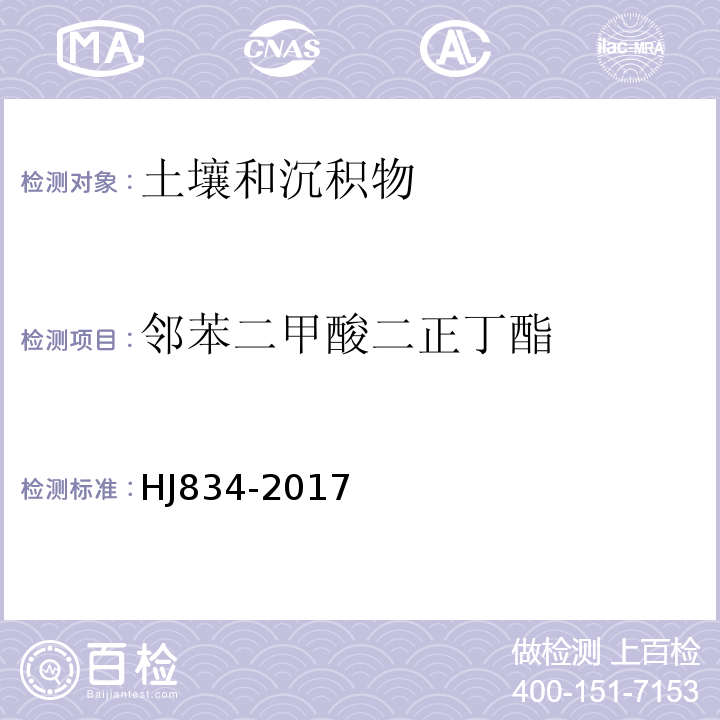 MA CNAS AL ilac-MRA

检测对象：土壤和沉积物

检测项目：邻苯二甲酸二正丁酯

检测标准：HJ834-2017

百检
Baijiantest.com

做检测 上百检
400-151-7153